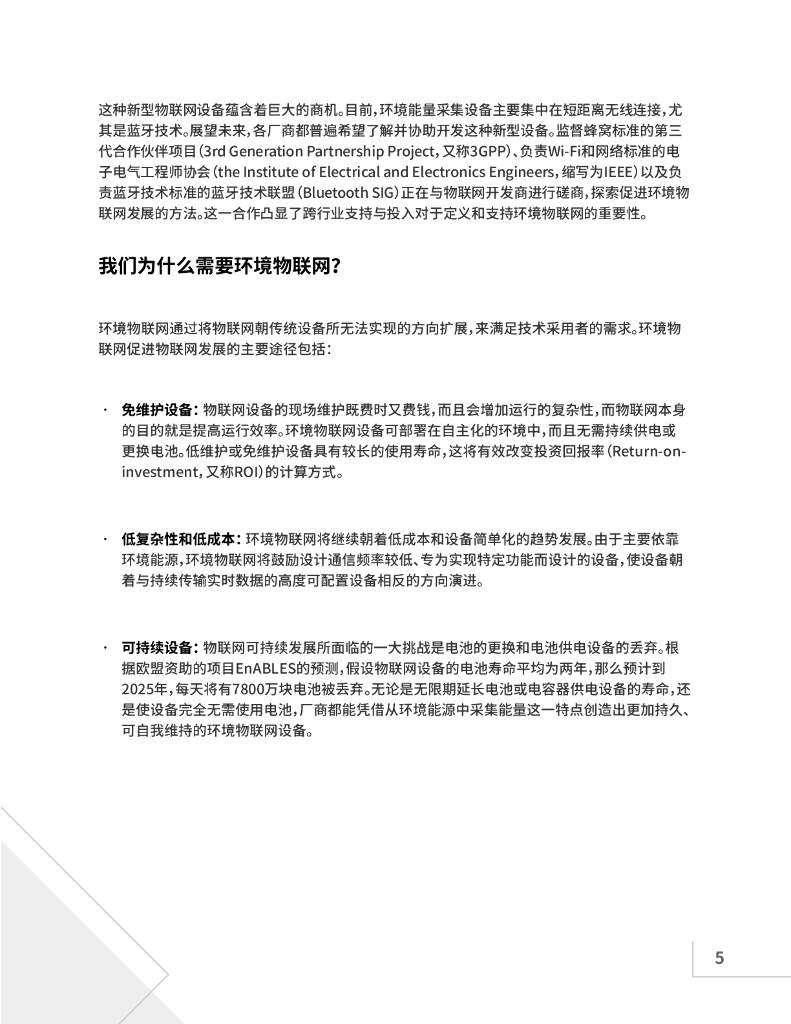 这种新型物联网设备蕴含着巨大的商机。目前，环境能量采集设备主要集中在短距离无线连接，尤其是蓝牙技术。展望未来，各厂商都普遍希望了解并协助开发这种新型设备。监督蜂窝标准的第三代合作伙伴项目（3rd Generation Partnership Project，又称3GPP）、负责Wi-Fi和网络标准的电子电气工程师协会（the Institute of Electrical and Electronics Engineers，缩写为IEEE）以及负责蓝牙技术标准的蓝牙技术联盟（Bluetooth SIG）正在与物联网开发商进行磋商，探索促进环境物联网发展的方法。这一合作凸显了跨行业支持与投入对于定义和支持环境物联网的重要性。

我们为什么需要环境物联网？

环境物联网通过将物联网朝传统设备所无法实现的方向扩展，来满足技术采用者的需求。环境物联网促进物联网发展的主要途径包括：

· 免维护设备：物联网设备的现场维护既费时又费钱，而且会增加运行的复杂性，而物联网本身的目的就是提高运行效率。环境物联网设备可部署在自主化的环境中，而且无需持续供电或更换电池。低维护或免维护设备具有较长的使用寿命，这将有效改变投资回报率（Return-on-investment，又称ROI）的计算方式。

· 低复杂性和低成本：环境物联网将继续朝着低成本和设备简单化的趋势发展。由于主要依靠环境能源，环境物联网将鼓励设计通信频率较低、专为实现特定功能而设计的设备，使设备朝着与持续传输实时数据的高度可配置设备相反的方向演进。

· 可持续设备：物联网可持续发展所面临的一大挑战是电池的更换和电池供电设备的丢弃。根据欧盟资助的项目EnABLES的预测，假设物联网设备的电池寿命平均为两年，那么预计到2025年，每天将有7800万块电池被丢弃。无论是无限期延长电池或电容器供电设备的寿命，还是使设备完全无需使用电池，厂商都能凭借从环境能源中采集能量这一特点创造出更加持久、可自我维持的环境物联网设备。

5